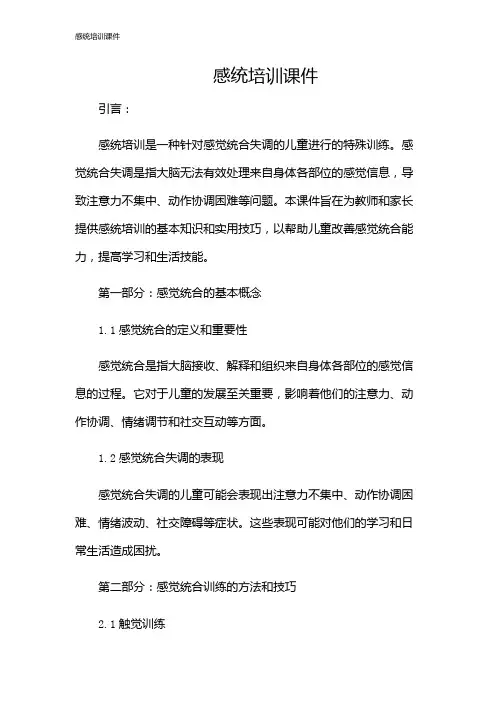 感统培训课件

感统培训课件

引言：

感统培训是一种针对感觉统合失调的儿童进行的特殊训练。感觉统合失调是指大脑无法有效处理来自身体各部位的感觉信息，导致注意力不集中、动作协调困难等问题。本课件旨在为教师和家长提供感统培训的基本知识和实用技巧，以帮助儿童改善感觉统合能力，提高学习和生活技能。

第一部分：感觉统合的基本概念

1.1 感觉统合的定义和重要性

感觉统合是指大脑接收、解释和组织来自身体各部位的感觉信息的过程。它对于儿童的发展至关重要，影响着他们的注意力、动作协调、情绪调节和社交互动等方面。

1.2 感觉统合失调的表现

感觉统合失调的儿童可能会表现出注意力不集中、动作协调困难、情绪波动、社交障碍等症状。这些表现可能对他们的学习和日常生活造成困扰。

第二部分：感觉统合训练的方法和技巧

2.1 触觉训练